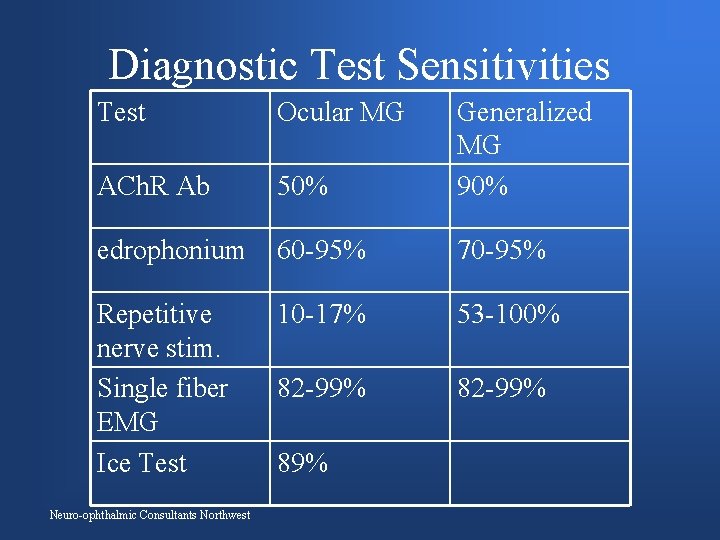 Diagnostic Test Sensitivities

| Test | Ocular MG | Generalized MG |
|---|---|---|
| AChR Ab | 50% | 90% |
| edrophonium | 60-95% | 70-95% |
| Repetitive nerve stim. | 10-17% | 53-100% |
| Single fiber EMG | 82-99% | 82-99% |
| Ice Test | 89% | |

Neuro-ophthalmic Consultants Northwest